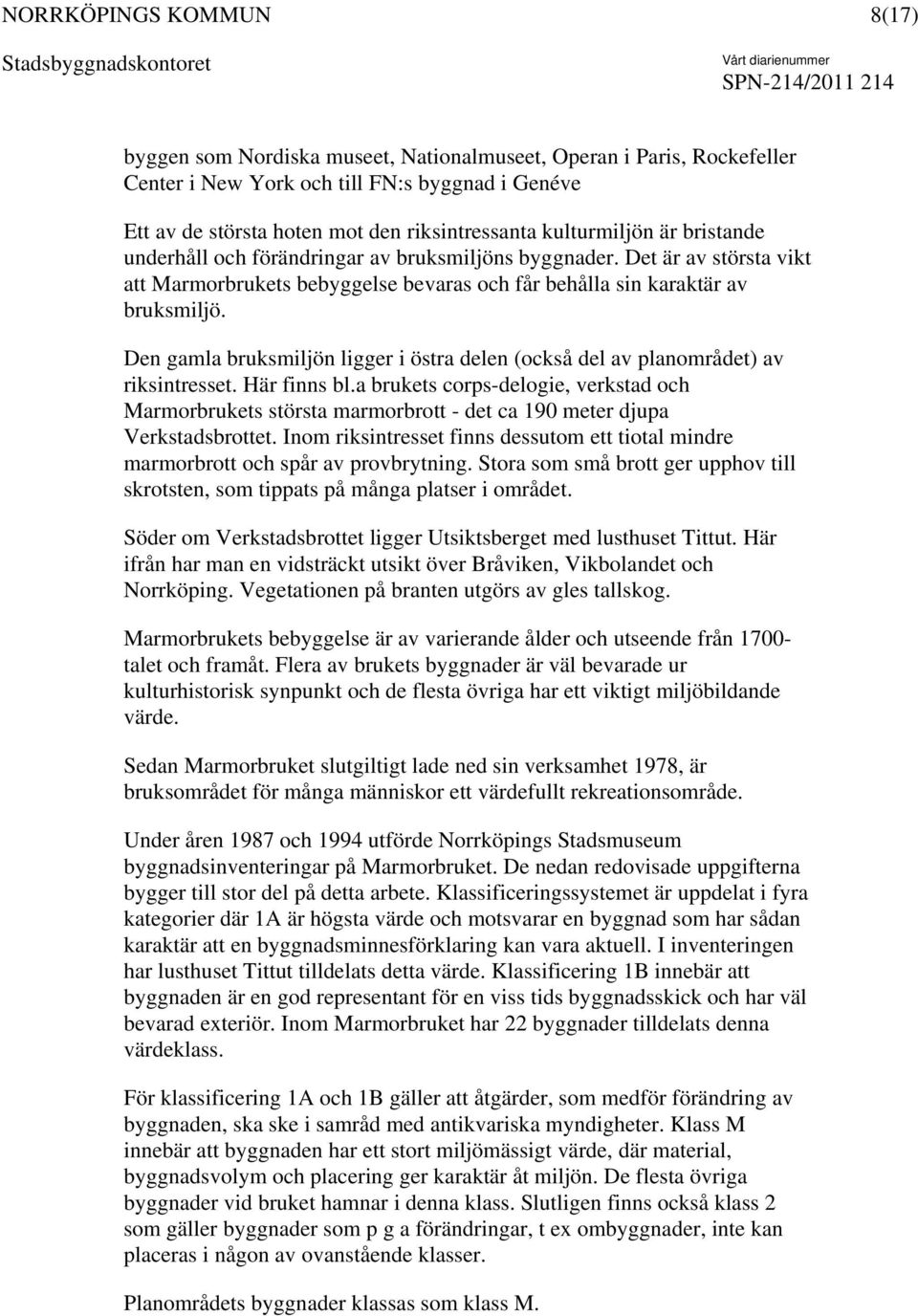 NORRKÖPINGS KOMMUN 8(17)
Stadsbyggnadskontoret
Vårt diarienummer
SPN-214/2011 214

byggen som Nordiska museet, Nationalmuseet, Operan i Paris, Rockefeller Center i New York och till FN:s byggnad i Genéve

Ett av de största hoten mot den riksintressanta kulturmiljön är bristande underhåll och förändringar av bruksmiljöns byggnader. Det är av största vikt att Marmorbrukets bebyggelse bevaras och får behålla sin karaktär av bruksmiljö.

Den gamla bruksmiljön ligger i östra delen (också del av planområdet) av riksintresset. Här finns bl.a brukets corps-delogie, verkstad och Marmorbrukets största marmorbrott - det ca 190 meter djupa Verkstadsbrottet. Inom riksintresset finns dessutom ett tiotal mindre marmorbrott och spår av provbrytning. Stora som små brott ger upphov till skrotsten, som tippats på många platser i området.

Söder om Verkstadsbrottet ligger Utsiktsberget med lusthuset Tittut. Här ifrån har man en vidsträckt utsikt över Bråviken, Vikbolandet och Norrköping. Vegetationen på branten utgörs av gles tallskog.

Marmorbrukets bebyggelse är av varierande ålder och utseende från 1700-talet och framåt. Flera av brukets byggnader är väl bevarade ur kulturhistorisk synpunkt och de flesta övriga har ett viktigt miljöbildande värde.

Sedan Marmorbruket slutgiltigt lade ned sin verksamhet 1978, är bruksområdet för många människor ett värdefullt rekreationsområde.

Under åren 1987 och 1994 utförde Norrköpings Stadsmuseum byggnadsinventeringar på Marmorbruket. De nedan redovisade uppgifterna bygger till stor del på detta arbete. Klassificeringssystemet är uppdelat i fyra kategorier där 1A är högsta värde och motsvarar en byggnad som har sådan karaktär att en byggnadsminnesförklaring kan vara aktuell. I inventeringen har lusthuset Tittut tilldelats detta värde. Klassificering 1B innebär att byggnaden är en god representant för en viss tids byggnadsskick och har väl bevarad exteriör. Inom Marmorbruket har 22 byggnader tilldelats denna värdeklass.

För klassificering 1A och 1B gäller att åtgärder, som medför förändring av byggnaden, ska ske i samråd med antikvariska myndigheter. Klass M innebär att byggnaden har ett stort miljömässigt värde, där material, byggnadsvolym och placering ger karaktär åt miljön. De flesta övriga byggnader vid bruket hamnar i denna klass. Slutligen finns också klass 2 som gäller byggnader som p g a förändringar, t ex ombyggnader, inte kan placeras i någon av ovanstående klasser.

Planområdets byggnader klassas som klass M.